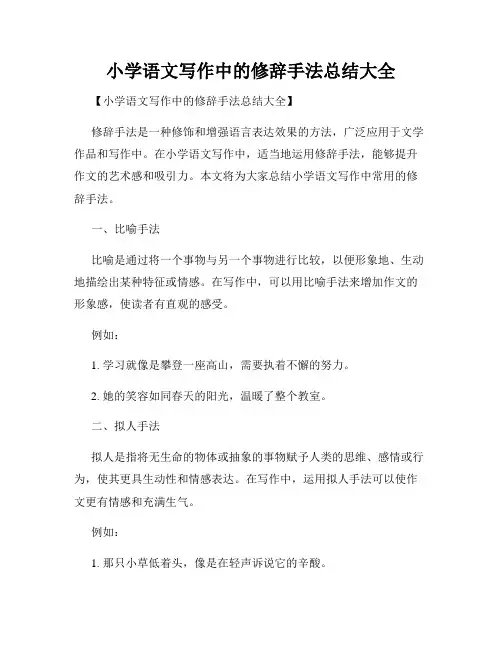 小学语文写作中的修辞手法总结大全

【小学语文写作中的修辞手法总结大全】

修辞手法是一种修饰和增强语言表达效果的方法，广泛应用于文学作品和写作中。在小学语文写作中，适当地运用修辞手法，能够提升作文的艺术感和吸引力。本文将为大家总结小学语文写作中常用的修辞手法。

一、比喻手法

比喻是通过将一个事物与另一个事物进行比较，以便形象地、生动地描绘出某种特征或情感。在写作中，可以用比喻手法来增加作文的形象感，使读者有直观的感受。

例如：

1. 学习就像是攀登一座高山，需要执着不懈的努力。

2. 她的笑容如同春天的阳光，温暖了整个教室。

二、拟人手法

拟人是指将无生命的物体或抽象的事物赋予人类的思维、感情或行为，使其更具生动性和情感表达。在写作中，运用拟人手法可以使作文更有情感和充满生气。

例如：

1. 那只小草低着头，像是在轻声诉说它的辛酸。